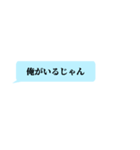 俺がいるじゃん